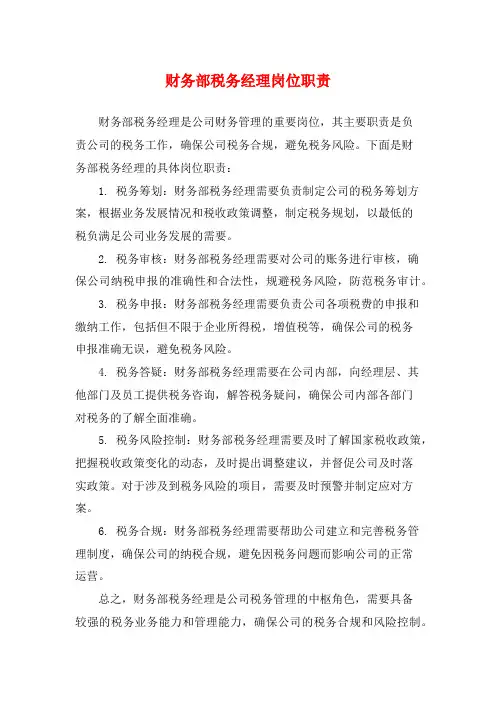 财务部税务经理岗位职责

财务部税务经理是公司财务管理的重要岗位，其主要职责是负责公司的税务工作，确保公司税务合规，避免税务风险。下面是财务部税务经理的具体岗位职责：

1. 税务筹划：财务部税务经理需要负责制定公司的税务筹划方案，根据业务发展情况和税收政策调整，制定税务规划，以最低的税负满足公司业务发展的需要。

2. 税务审核：财务部税务经理需要对公司的账务进行审核，确保公司纳税申报的准确性和合法性，规避税务风险，防范税务审计。

3. 税务申报：财务部税务经理需要负责公司各项税费的申报和缴纳工作，包括但不限于企业所得税，增值税等，确保公司的税务申报准确无误，避免税务风险。

4. 税务答疑：财务部税务经理需要在公司内部，向经理层、其他部门及员工提供税务咨询，解答税务疑问，确保公司内部各部门对税务的了解全面准确。

5. 税务风险控制：财务部税务经理需要及时了解国家税收政策，把握税收政策变化的动态，及时提出调整建议，并督促公司及时落实政策。对于涉及到税务风险的项目，需要及时预警并制定应对方案。

6. 税务合规：财务部税务经理需要帮助公司建立和完善税务管理制度，确保公司的纳税合规，避免因税务问题而影响公司的正常运营。

总之，财务部税务经理是公司税务管理的中枢角色，需要具备较强的税务业务能力和管理能力，确保公司的税务合规和风险控制。